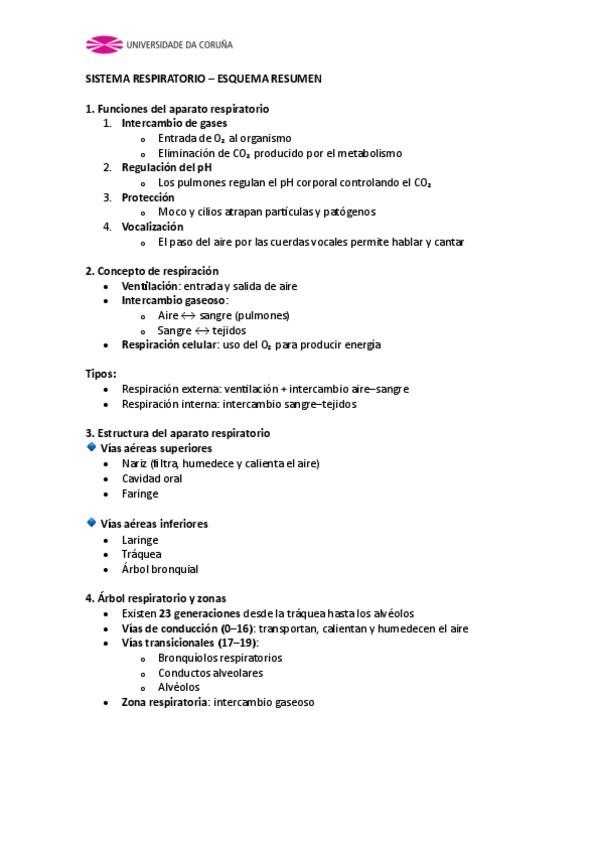 UNIVERSIDADE DA CORUÑA

SISTEMA RESPIRATORIO – ESQUEMA RESUMEN

1. Funciones del aparato respiratorio
1. Intercambio de gases
- Entrada de $O_2$ al organismo
- Eliminación de $CO_2$ producido por el metabolismo
2. Regulación del pH
- Los pulmones regulan el pH corporal controlando el $CO_2$
3. Protección
- Moco y cilios atrapan partículas y patógenos
4. Vocalización
- El paso del aire por las cuerdas vocales permite hablar y cantar

2. Concepto de respiración
- Ventilación: entrada y salida de aire
- Intercambio gaseoso:
  - Aire ↔ sangre (pulmones)
  - Sangre ↔ tejidos
- Respiración celular: uso del $O_2$ para producir energía

Tipos:
- Respiración externa: ventilación + intercambio aire–sangre
- Respiración interna: intercambio sangre–tejidos

3. Estructura del aparato respiratorio
Vías aéreas superiores
- Nariz (filtra, humedece y calienta el aire)
- Cavidad oral
- Faringe

Vías aéreas inferiores
- Laringe
- Tráquea
- Árbol bronquial

4. Árbol respiratorio y zonas
- Existen 23 generaciones desde la tráquea hasta los alvéolos
- Vías de conducción (0–16): transportan, calientan y humedecen el aire
- Vías transicionales (17–19):
  - Bronquiolos respiratorios
  - Conductos alveolares
  - Alvéolos
- Zona respiratoria: intercambio gaseoso